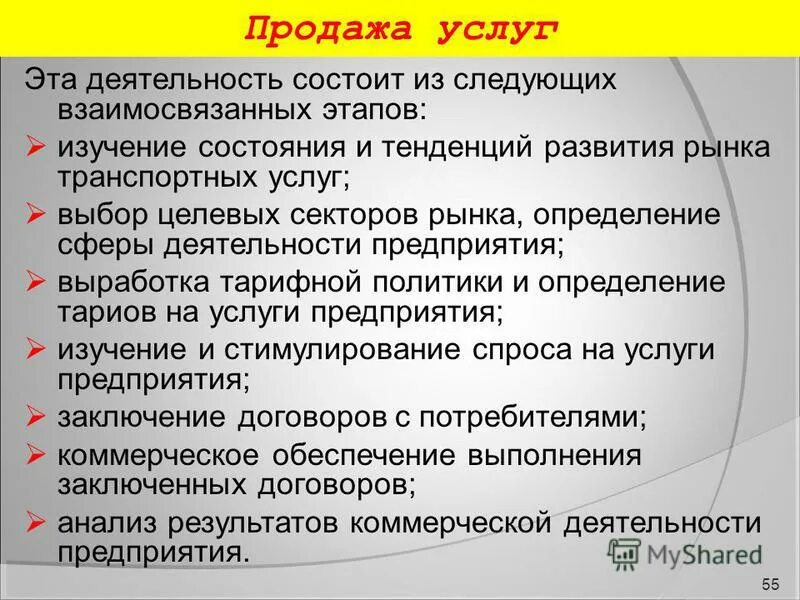 Продажа услуг

Эта деятельность состоит из следующих взаимосвязанных этапов:

➢ изучение состояния и тенденций развития рынка транспортных услуг;

➢ выбор целевых секторов рынка, определение сферы деятельности предприятия;

➢ выработка тарифной политики и определение тариов на услуги предприятия;

➢ изучение и стимулирование спроса на услуги предприятия;

➢ заключение договоров с потребителями;

➢ коммерческое обеспечение выполнения заключенных договоров;

➢ анализ результатов коммерческой деятельности предприятия.

MyShared

55